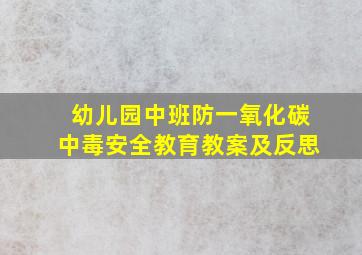 幼儿园中班防一氧化碳中毒安全教育教案及反思